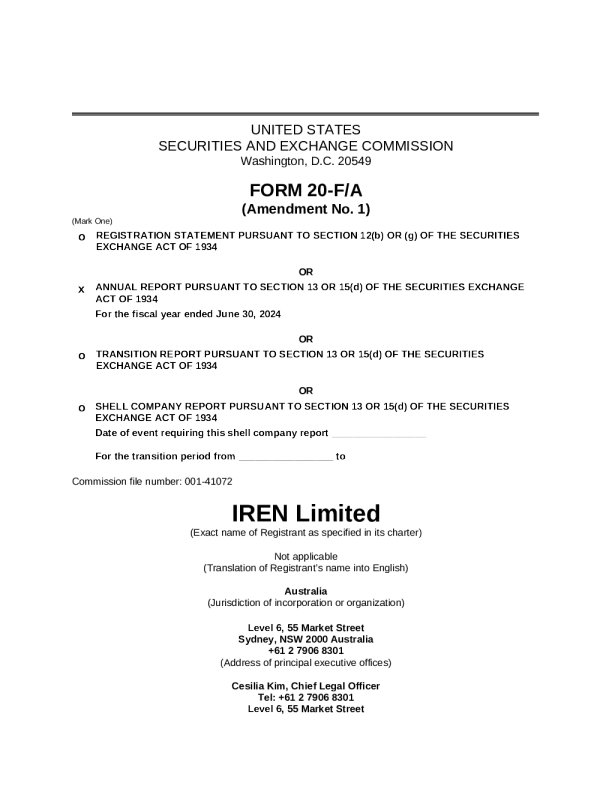 UNITED STATES
SECURITIES AND EXCHANGE COMMISSION
Washington, D.C. 20549

FORM 20-F/A
(Amendment No. 1)

(Mark One)

o REGISTRATION STATEMENT PURSUANT TO SECTION 12(b) OR (g) OF THE SECURITIES EXCHANGE ACT OF 1934

OR

x ANNUAL REPORT PURSUANT TO SECTION 13 OR 15(d) OF THE SECURITIES EXCHANGE ACT OF 1934

For the fiscal year ended June 30, 2024

OR

o TRANSITION REPORT PURSUANT TO SECTION 13 OR 15(d) OF THE SECURITIES EXCHANGE ACT OF 1934

OR

o SHELL COMPANY REPORT PURSUANT TO SECTION 13 OR 15(d) OF THE SECURITIES EXCHANGE ACT OF 1934

Date of event requiring this shell company report ________________

For the transition period from ________________ to

Commission file number: 001-41072

IREN Limited
(Exact name of Registrant as specified in its charter)

Not applicable
(Translation of Registrant's name into English)

Australia
(Jurisdiction of incorporation or organization)

Level 6, 55 Market Street
Sydney, NSW 2000 Australia
+61 2 7906 8301
(Address of principal executive offices)

Cesilia Kim, Chief Legal Officer
Tel: +61 2 7906 8301
Level 6, 55 Market Street